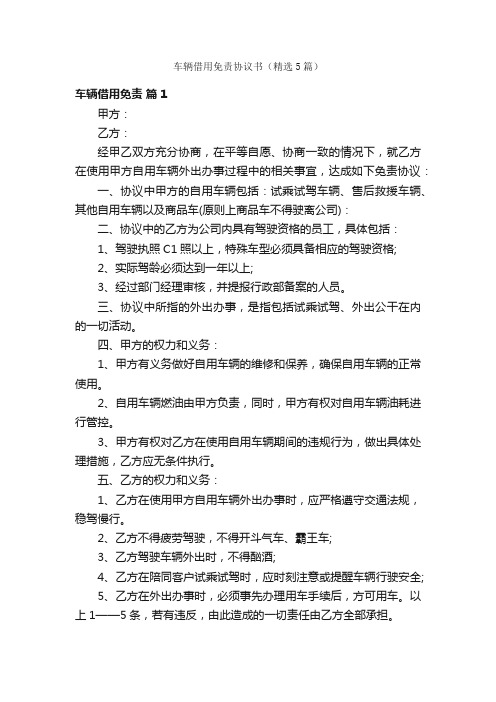 车辆借用免责协议书（精选5篇）

车辆借用免责 篇1

甲方：

乙方：

经甲乙双方充分协商，在平等自愿、协商一致的情况下，就乙方在使用甲方自用车辆外出办事过程中的相关事宜，达成如下免责协议：

一、协议中甲方的自用车辆包括：试乘试驾车辆、售后救援车辆、其他自用车辆以及商品车(原则上商品车不得驶离公司)：

二、协议中的乙方为公司内具有驾驶资格的员工，具体包括：

1、驾驶执照C1照以上，特殊车型必须具备相应的驾驶资格;

2、实际驾龄必须达到一年以上;

3、经过部门经理审核，并提报行政部备案的人员。

三、协议中所指的外出办事，是指包括试乘试驾、外出公干在内的一切活动。

四、甲方的权力和义务：

1、甲方有义务做好自用车辆的维修和保养，确保自用车辆的正常使用。

2、自用车辆燃油由甲方负责，同时，甲方有权对自用车辆油耗进行管控。

3、甲方有权对乙方在使用自用车辆期间的违规行为，做出具体处理措施，乙方应无条件执行。

五、乙方的权力和义务：

1、乙方在使用甲方自用车辆外出办事时，应严格遵守交通法规，稳驾慢行。

2、乙方不得疲劳驾驶，不得开斗气车、霸王车;

3、乙方驾驶车辆外出时，不得酗酒;

4、乙方在陪同客户试乘试驾时，应时刻注意或提醒车辆行驶安全;

5、乙方在外出办事时，必须事先办理用车手续后，方可用车。以上1——5条，若有违反，由此造成的一切责任由乙方全部承担。